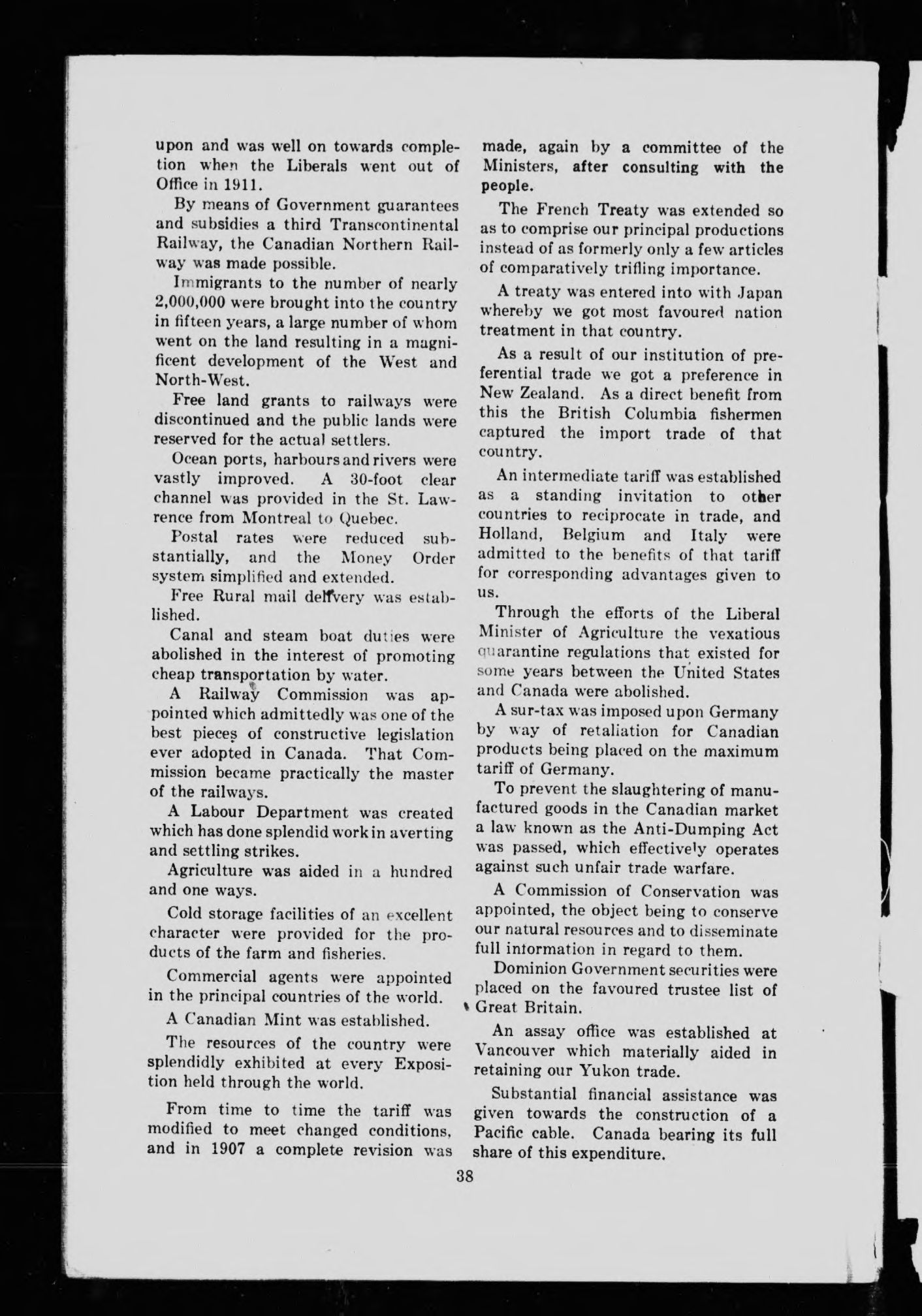 upon and was well on towards completion when the Liberals went out of Office in 1911.

By means of Government guarantees and subsidies a third Transcontinental Railway, the Canadian Northern Railway was made possible.

Immigrants to the number of nearly 2,000,000 were brought into the country in fifteen years, a large number of whom went on the land resulting in a magnificent development of the West and North-West.

Free land grants to railways were discontinued and the public lands were reserved for the actual settlers.

Ocean ports, harbours and rivers were vastly improved. A 30-foot clear channel was provided in the St. Lawrence from Montreal to Quebec.

Postal rates were reduced substantially, and the Money Order system simplified and extended.

Free Rural mail delivery was established.

Canal and steam boat duties were abolished in the interest of promoting cheap transportation by water.

A Railway Commission was appointed which admittedly was one of the best pieces of constructive legislation ever adopted in Canada. That Commission became practically the master of the railways.

A Labour Department was created which has done splendid work in averting and settling strikes.

Agriculture was aided in a hundred and one ways.

Cold storage facilities of an excellent character were provided for the products of the farm and fisheries.

Commercial agents were appointed in the principal countries of the world.

A Canadian Mint was established.

The resources of the country were splendidly exhibited at every Exposition held through the world.

From time to time the tariff was modified to meet changed conditions, and in 1907 a complete revision was made, again by a committee of the Ministers, after consulting with the people.

The French Treaty was extended so as to comprise our principal productions instead of as formerly only a few articles of comparatively trifling importance.

A treaty was entered into with Japan whereby we got most favoured nation treatment in that country.

As a result of our institution of preferential trade we got a preference in New Zealand. As a direct benefit from this the British Columbia fishermen captured the import trade of that country.

An intermediate tariff was established as a standing invitation to other countries to reciprocate in trade, and Holland, Belgium and Italy were admitted to the benefits of that tariff for corresponding advantages given to us.

Through the efforts of the Liberal Minister of Agriculture the vexatious quarantine regulations that existed for some years between the United States and Canada were abolished.

A sur-tax was imposed upon Germany by way of retaliation for Canadian products being placed on the maximum tariff of Germany.

To prevent the slaughtering of manufactured goods in the Canadian market a law known as the Anti-Dumping Act was passed, which effectively operates against such unfair trade warfare.

A Commission of Conservation was appointed, the object being to conserve our natural resources and to disseminate full information in regard to them.

Dominion Government securities were placed on the favoured trustee list of Great Britain.

An assay office was established at Vancouver which materially aided in retaining our Yukon trade.

Substantial financial assistance was given towards the construction of a Pacific cable. Canada bearing its full share of this expenditure.

38